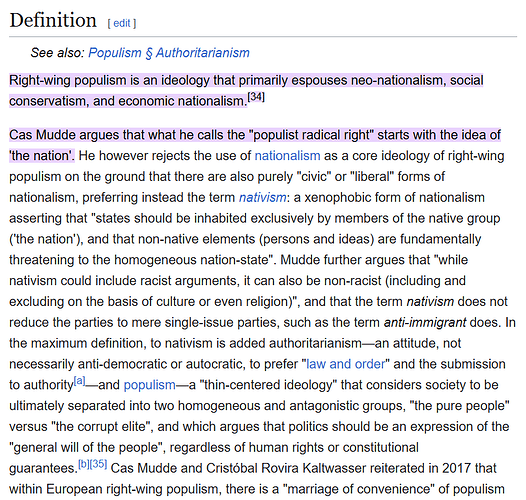 Definition [ edit ]

See also: Populism § Authoritarianism

Right-wing populism is an ideology that primarily espouses neo-nationalism, social conservatism, and economic nationalism.[34]

Cas Mudde argues that what he calls the "populist radical right" starts with the idea of 'the nation'. He however rejects the use of nationalism as a core ideology of right-wing populism on the ground that there are also purely "civic" or "liberal" forms of nationalism, preferring instead the term nativism: a xenophobic form of nationalism asserting that "states should be inhabited exclusively by members of the native group ('the nation'), and that non-native elements (persons and ideas) are fundamentally threatening to the homogeneous nation-state". Mudde further argues that "while nativism could include racist arguments, it can also be non-racist (including and excluding on the basis of culture or even religion)", and that the term nativism does not reduce the parties to mere single-issue parties, such as the term anti-immigrant does. In the maximum definition, to nativism is added authoritarianism—an attitude, not necessarily anti-democratic or autocratic, to prefer "law and order" and the submission to authority[a]—and populism—a "thin-centered ideology" that considers society to be ultimately separated into two homogeneous and antagonistic groups, "the pure people" versus "the corrupt elite", and which argues that politics should be an expression of the "general will of the people", regardless of human rights or constitutional guarantees.[b][35] Cas Mudde and Cristóbal Rovira Kaltwasser reiterated in 2017 that within European right-wing populism, there is a "marriage of convenience" of populism